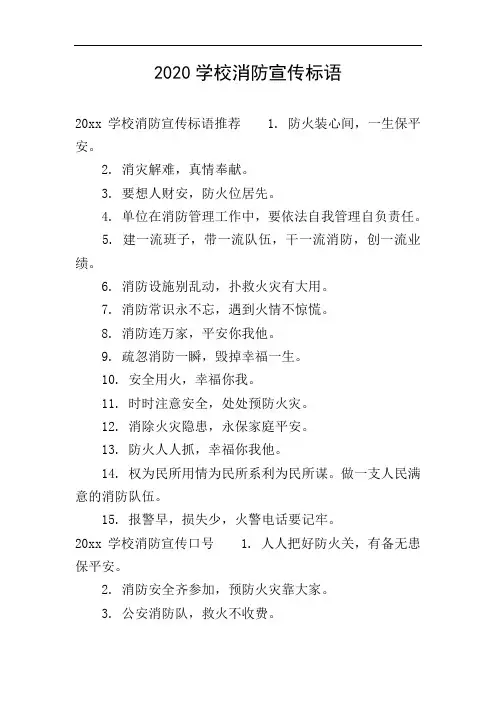 2020 学校消防宣传标语

20xx 学校消防宣传标语推荐　1. 防火装心间，一生保平安。

2. 消灾解难，真情奉献。

3. 要想人财安，防火位居先。

4. 单位在消防管理工作中，要依法自我管理自负责任。

5. 建一流班子，带一流队伍，干一流消防，创一流业绩。

6. 消防设施别乱动，扑救火灾有大用。

7. 消防常识永不忘，遇到火情不惊慌。

8. 消防连万家，平安你我他。

9. 疏忽消防一瞬，毁掉幸福一生。

10. 安全用火，幸福你我。

11. 时时注意安全，处处预防火灾。

12. 消除火灾隐患，永保家庭平安。

13. 防火人人抓，幸福你我他。

14. 权为民所用情为民所系利为民所谋。做一支人民满意的消防队伍。

15. 报警早，损失少，火警电话要记牢。

20xx 学校消防宣传口号　1. 人人把好防火关，有备无患保平安。

2. 消防安全齐参加，预防火灾靠大家。

3. 公安消防队，救火不收费。